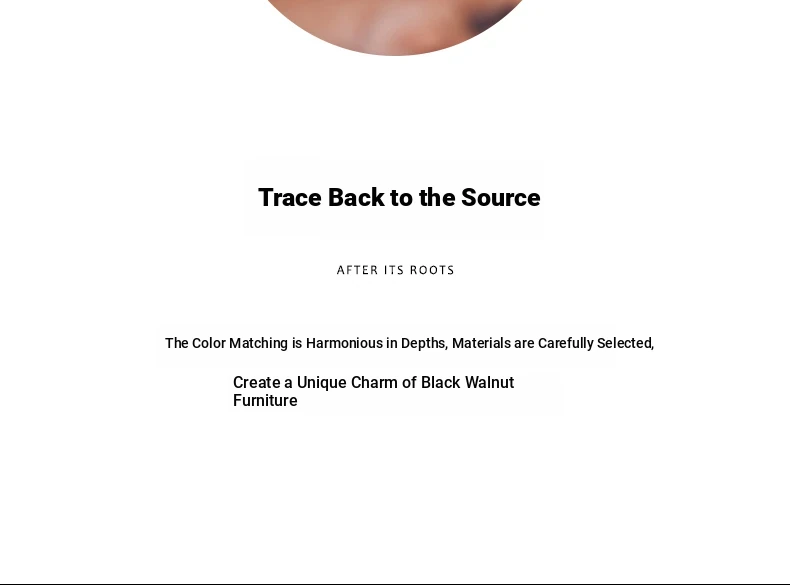 Trace Back to the Source

AFTER ITS ROOTS

The Color Matching is Harmonious in Depths, Materials are Carefully Selected,

Create a Unique Charm of Black Walnut Furniture